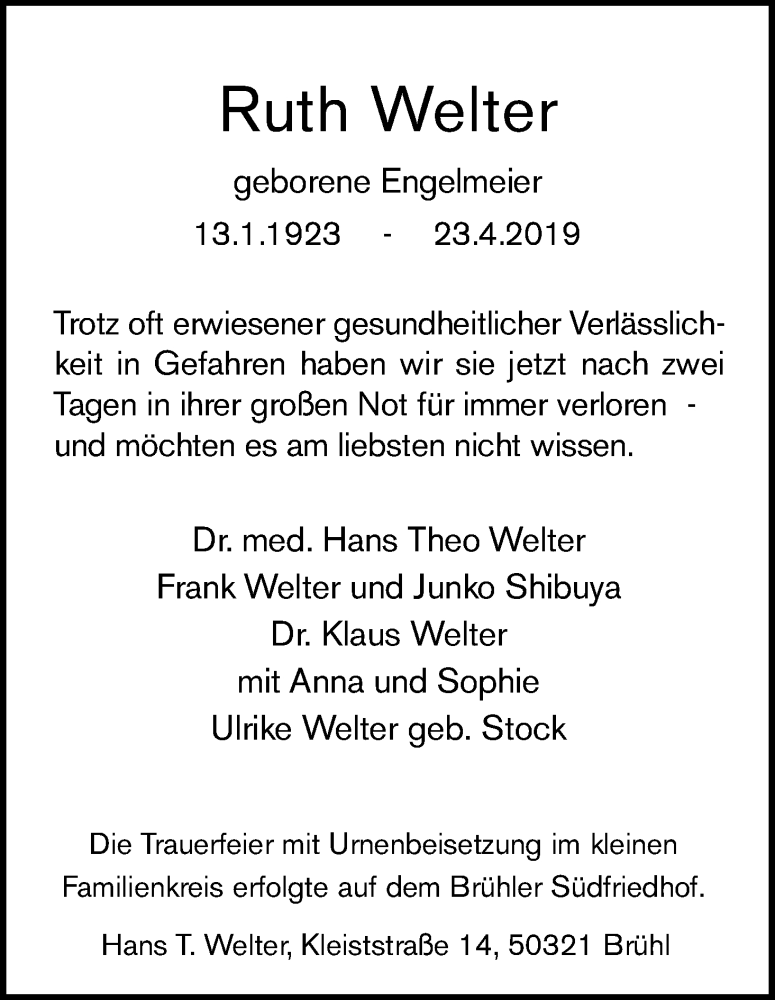 Ruth Welter

geborene Engelmeier

13.1.1923 - 23.4.2019

Trotz oft erwiesener gesundheitlicher Verlässlichkeit in Gefahren haben wir sie jetzt nach zwei Tagen in ihrer großen Not für immer verloren - und möchten es am liebsten nicht wissen.

Dr. med. Hans Theo Welter
Frank Welter und Junko Shibuya
Dr. Klaus Welter
mit Anna und Sophie
Ulrike Welter geb. Stock

Die Trauerfeier mit Urnenbeisetzung im kleinen Familienkreis erfolgte auf dem Brühler Südfriedhof.

Hans T. Welter, Kleiststraße 14, 50321 Brühl